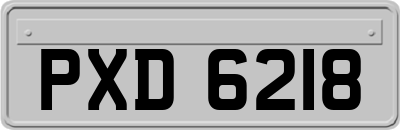 PXD 6218